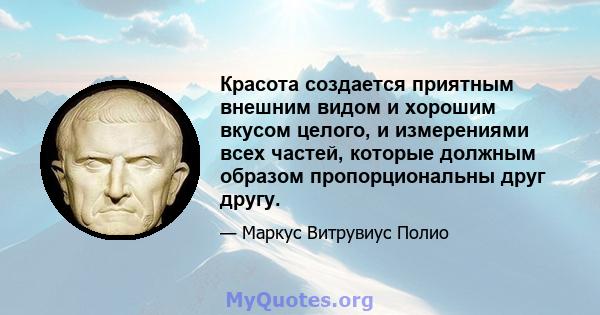 Красота создается приятным внешним видом и хорошим вкусом целого, и измерениями всех частей, которые должным образом пропорциональны друг другу.

— Маркус Витрувиус Полио

MyQuotes.org